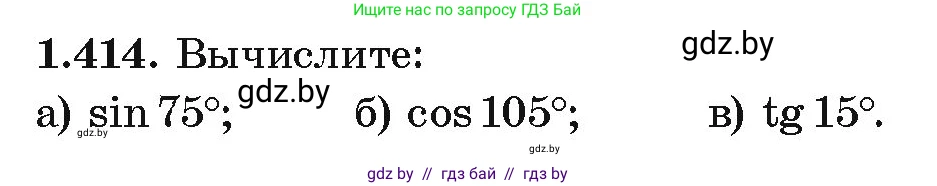 Ищите нас по запросу ГДЗ Бай

1.414. Вычислите:

gdz.by

а) $\sin 75°$; gdz.by б) $\cos 105°$; в) $\operatorname{tg} 15°$.

gdz.by

gdz.by

gdz by // гдз бай // гдз by